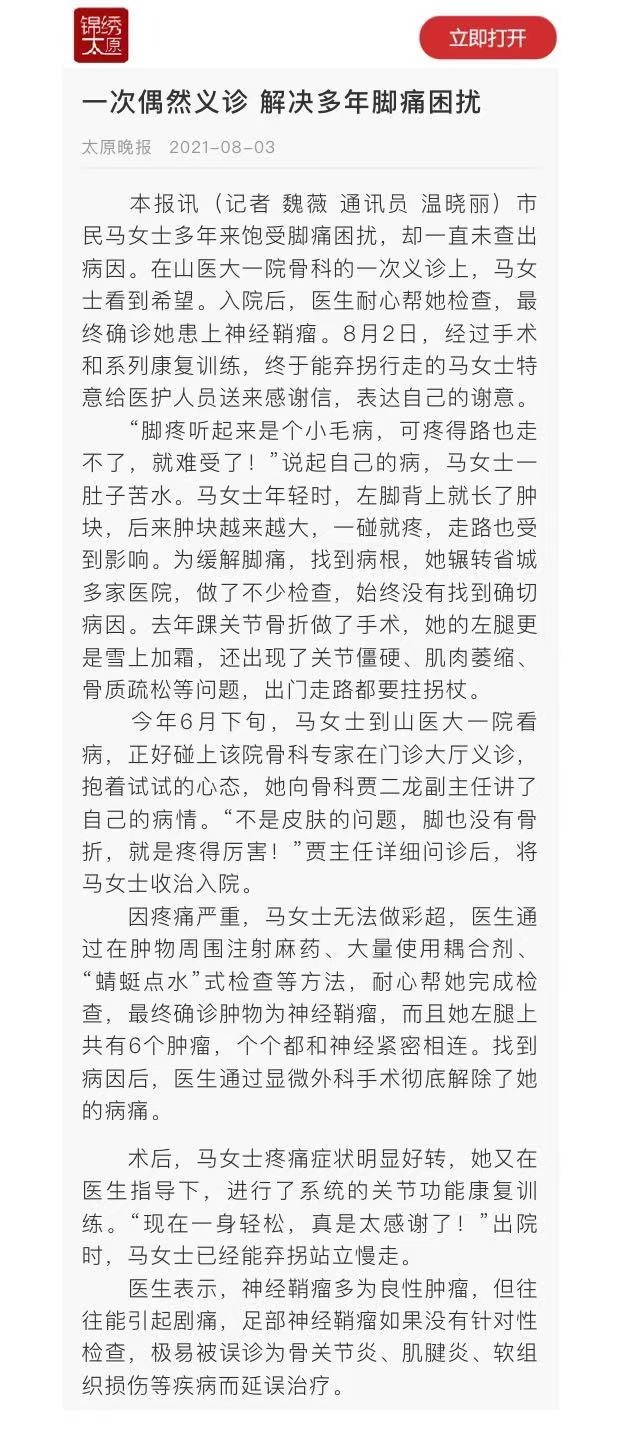 锦绣太原

立即打开

一次偶然义诊 解决多年脚痛困扰

太原晚报 2021-08-03

本报讯（记者 魏薇 通讯员 温晓丽）市民马女士多年来饱受脚痛困扰，却一直未查出病因。在山医大一院骨科的一次义诊上，马女士看到希望。入院后，医生耐心帮她检查，最终确诊她患上神经鞘瘤。8月2日，经过手术和系列康复训练，终于能弃拐行走的马女士特意给医护人员送来感谢信，表达自己的谢意。

“脚疼听起来是个小毛病，可疼得路也走不了，就难受了！”说起自己的病，马女士一肚子苦水。马女士年轻时，左脚背上就长了肿块，后来肿块越来越大，一碰就疼，走路也受到影响。为缓解脚痛，找到病根，她辗转省城多家医院，做了不少检查，始终没有找到确切病因。去年踝关节骨折做了手术，她的左腿更是雪上加霜，还出现了关节僵硬、肌肉萎缩、骨质疏松等问题，出门走路都要拄拐杖。

今年6月下旬，马女士到山医大一院看病，正好碰上该院骨科专家在门诊大厅义诊，抱着试试的心态，她向骨科贾二龙副主任讲了自己的病情。“不是皮肤的问题，脚也没有骨折，就是疼得厉害！”贾主任详细问诊后，将马女士收治入院。

因疼痛严重，马女士无法做彩超，医生通过在肿物周围注射麻药、大量使用耦合剂、“蜻蜓点水”式检查等方法，耐心帮她完成检查，最终确诊肿物为神经鞘瘤，而且她左腿上共有6个肿瘤，个个都和神经紧密相连。找到病因后，医生通过显微外科手术彻底解除了她的病痛。

术后，马女士疼痛症状明显好转，她又在医生指导下，进行了系统的关节功能康复训练。“现在一身轻松，真是太感谢了！”出院时，马女士已经能弃拐站立慢走。

医生表示，神经鞘瘤多为良性肿瘤，但往往能引起剧痛，足部神经鞘瘤如果没有针对性检查，极易被误诊为骨关节炎、肌腱炎、软组织损伤等疾病而延误治疗。